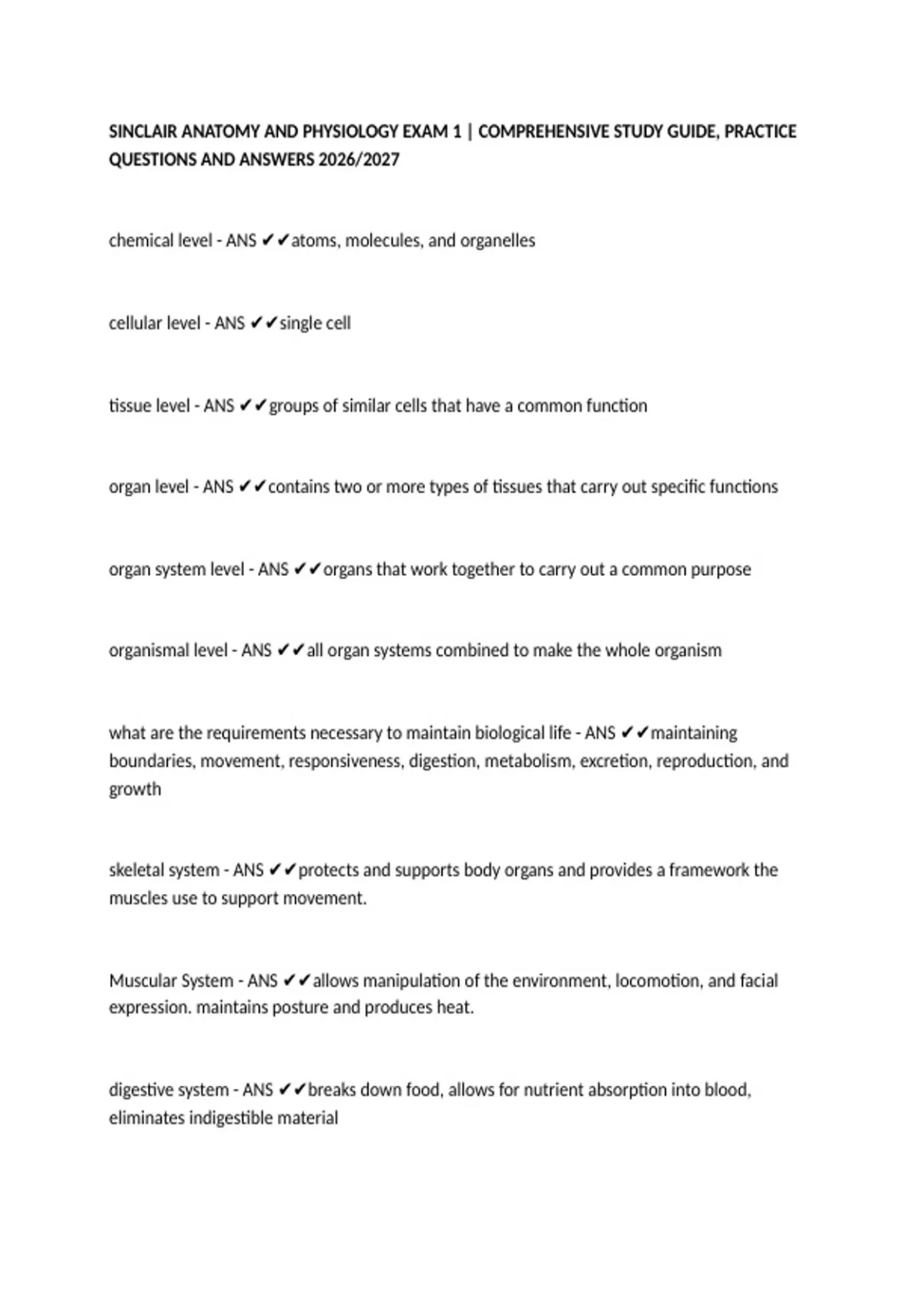 SINCLAIR ANATOMY AND PHYSIOLOGY EXAM 1 | COMPREHENSIVE STUDY GUIDE, PRACTICE QUESTIONS AND ANSWERS 2026/2027

chemical level - ANS ✔✔atoms, molecules, and organelles

cellular level - ANS ✔✔single cell

tissue level - ANS ✔✔groups of similar cells that have a common function

organ level - ANS ✔✔contains two or more types of tissues that carry out specific functions

organ system level - ANS ✔✔organs that work together to carry out a common purpose

organismal level - ANS ✔✔all organ systems combined to make the whole organism

what are the requirements necessary to maintain biological life - ANS ✔✔maintaining boundaries, movement, responsiveness, digestion, metabolism, excretion, reproduction, and growth

skeletal system - ANS ✔✔protects and supports body organs and provides a framework the muscles use to support movement.

Muscular System - ANS ✔✔allows manipulation of the environment, locomotion, and facial expression. maintains posture and produces heat.

digestive system - ANS ✔✔breaks down food, allows for nutrient absorption into blood, eliminates indigestible material